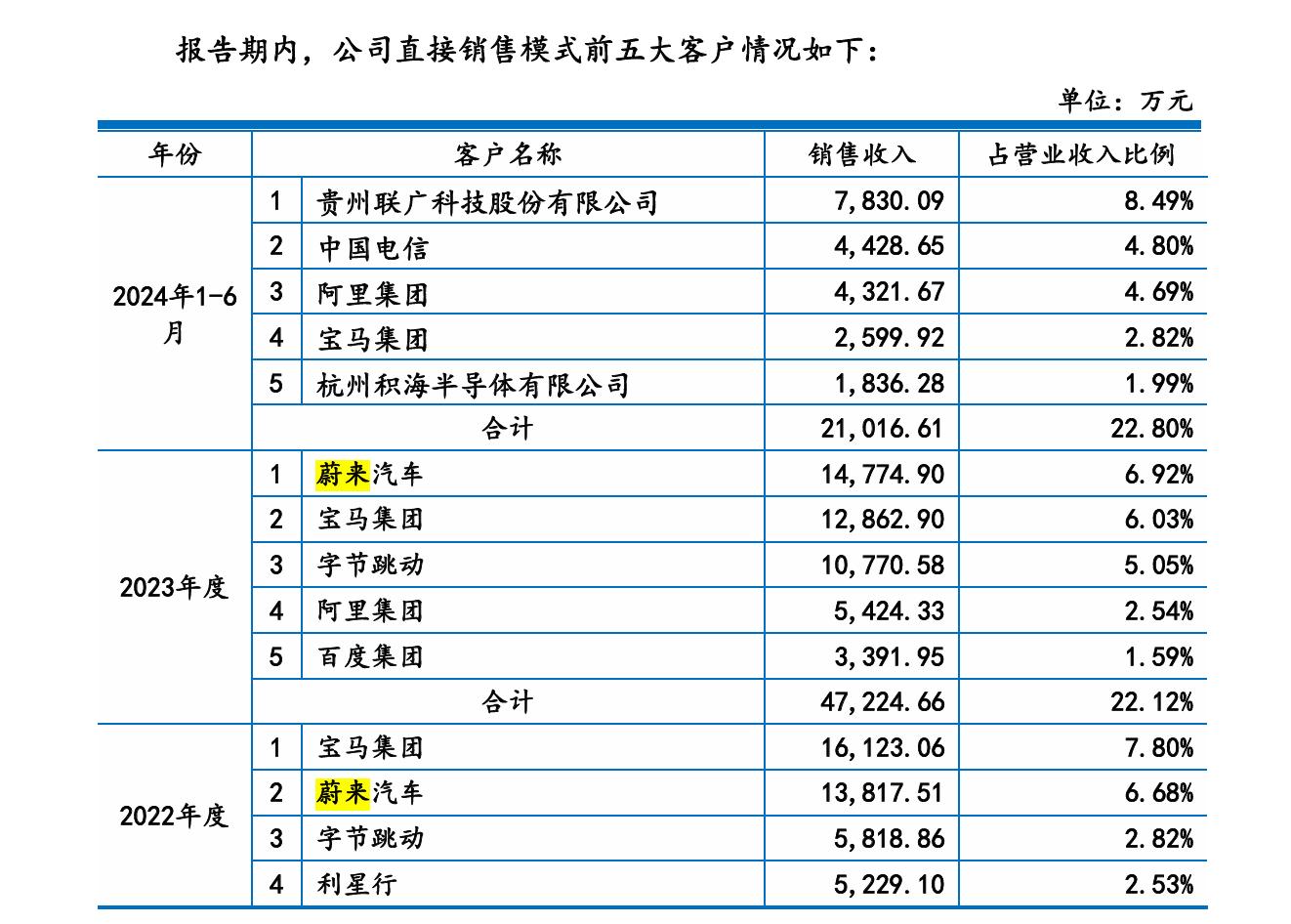 报告期内，公司直接销售模式前五大客户情况如下：

单位：万元

| 年份 | 客户名称 | | 销售收入 | 占营业收入比例 |
|---|---|---|---|---|
| 2024年1-6月 | 1 | 贵州联广科技股份有限公司 | 7,830.09 | 8.49% |
| | 2 | 中国电信 | 4,428.65 | 4.80% |
| | 3 | 阿里集团 | 4,321.67 | 4.69% |
| | 4 | 宝马集团 | 2,599.92 | 2.82% |
| | 5 | 杭州积海半导体有限公司 | 1,836.28 | 1.99% |
| | 合计 | | 21,016.61 | 22.80% |
| 2023年度 | 1 | 蔚来汽车 | 14,774.90 | 6.92% |
| | 2 | 宝马集团 | 12,862.90 | 6.03% |
| | 3 | 字节跳动 | 10,770.58 | 5.05% |
| | 4 | 阿里集团 | 5,424.33 | 2.54% |
| | 5 | 百度集团 | 3,391.95 | 1.59% |
| | 合计 | | 47,224.66 | 22.12% |
| 2022年度 | 1 | 宝马集团 | 16,123.06 | 7.80% |
| | 2 | 蔚来汽车 | 13,817.51 | 6.68% |
| | 3 | 字节跳动 | 5,818.86 | 2.82% |
| | 4 | 利星行 | 5,229.10 | 2.53% |